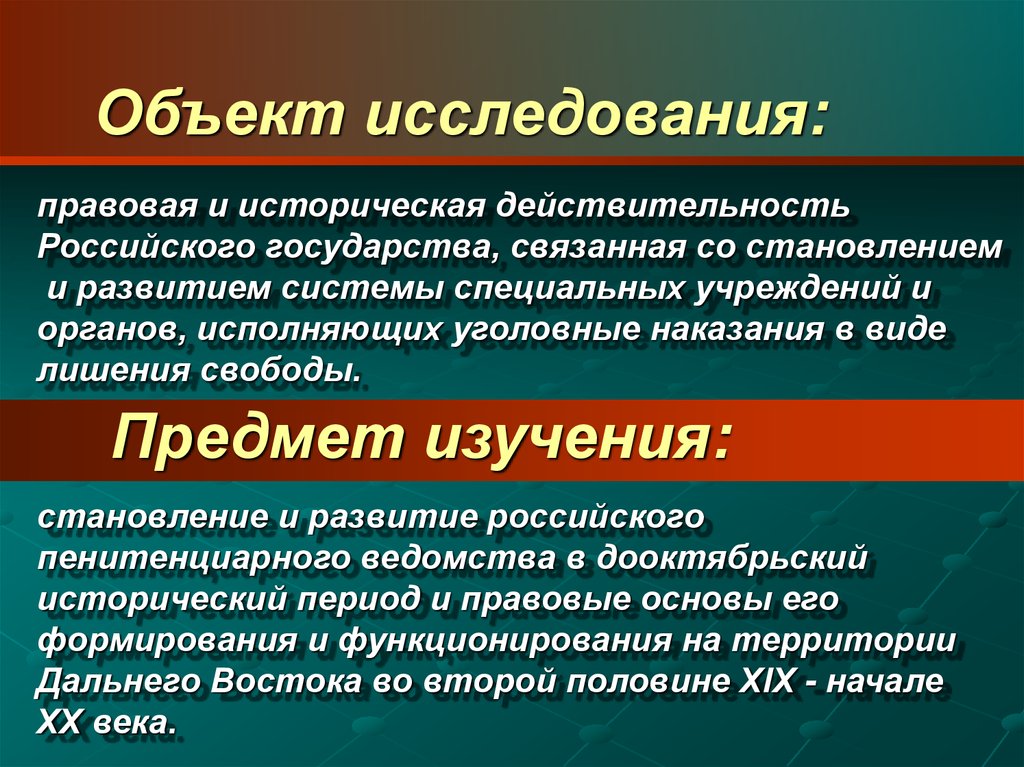 Объект исследования:

правовая и историческая действительность Российского государства, связанная со становлением и развитием системы специальных учреждений и органов, исполняющих уголовные наказания в виде лишения свободы.

Предмет изучения:

становление и развитие российского пенитенциарного ведомства в дооктябрьский исторический период и правовые основы его формирования и функционирования на территории Дальнего Востока во второй половине XIX - начале XX века.